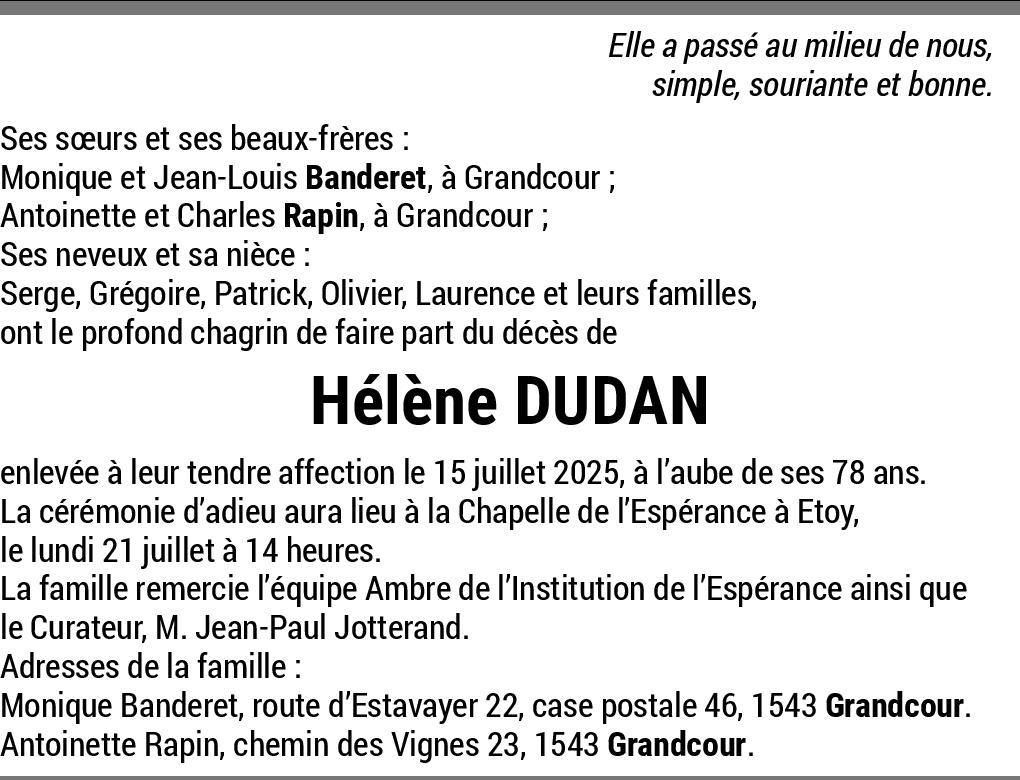 Elle a passé au milieu de nous,
simple, souriante et bonne.

Ses sœurs et ses beaux-frères :
Monique et Jean-Louis Banderet, à Grandcour ;
Antoinette et Charles Rapin, à Grandcour ;
Ses neveux et sa nièce :
Serge, Grégoire, Patrick, Olivier, Laurence et leurs familles,
ont le profond chagrin de faire part du décès de

Hélène DUDAN

enlevée à leur tendre affection le 15 juillet 2025, à l'aube de ses 78 ans.
La cérémonie d'adieu aura lieu à la Chapelle de l'Espérance à Etoy,
le lundi 21 juillet à 14 heures.
La famille remercie l'équipe Ambre de l'Institution de l'Espérance ainsi que le Curateur, M. Jean-Paul Jotterand.
Adresses de la famille :
Monique Banderet, route d'Estavayer 22, case postale 46, 1543 Grandcour.
Antoinette Rapin, chemin des Vignes 23, 1543 Grandcour.